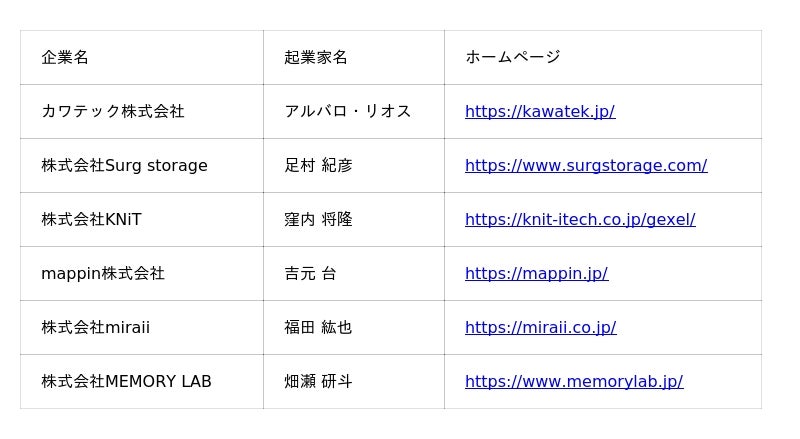 | 企業名 | 起業家名 | ホームページ |
|---|---|---|
| カワテック株式会社 | アルバロ・リオス | https://kawatek.jp/ |
| 株式会社Surg storage | 足村 紀彦 | https://www.surgstorage.com/ |
| 株式会社KNiT | 窪内 将隆 | https://knit-itech.co.jp/gexel/ |
| mappin株式会社 | 吉元 台 | https://mappin.jp/ |
| 株式会社miraii | 福田 紘也 | https://miraii.co.jp/ |
| 株式会社MEMORY LAB | 畑瀬 研斗 | https://www.memorylab.jp/ |